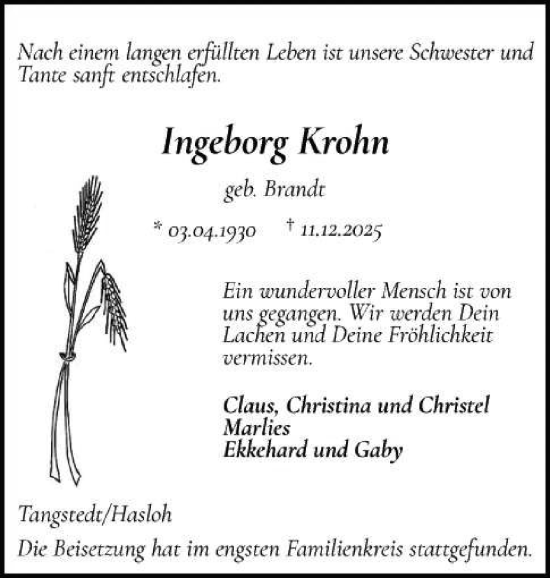 Nach einem langen erfüllten Leben ist unsere Schwester und Tante sanft entschlafen.

Ingeborg Krohn

geb. Brandt

* 03.04.1930 † 11.12.2025

Ein wundervoller Mensch ist von uns gegangen. Wir werden Dein Lachen und Deine Fröhlichkeit vermissen.

Claus, Christina und Christel
Marlies
Ekkehard und Gaby

Tangstedt/Hasloh

Die Beisetzung hat im engsten Familienkreis stattgefunden.